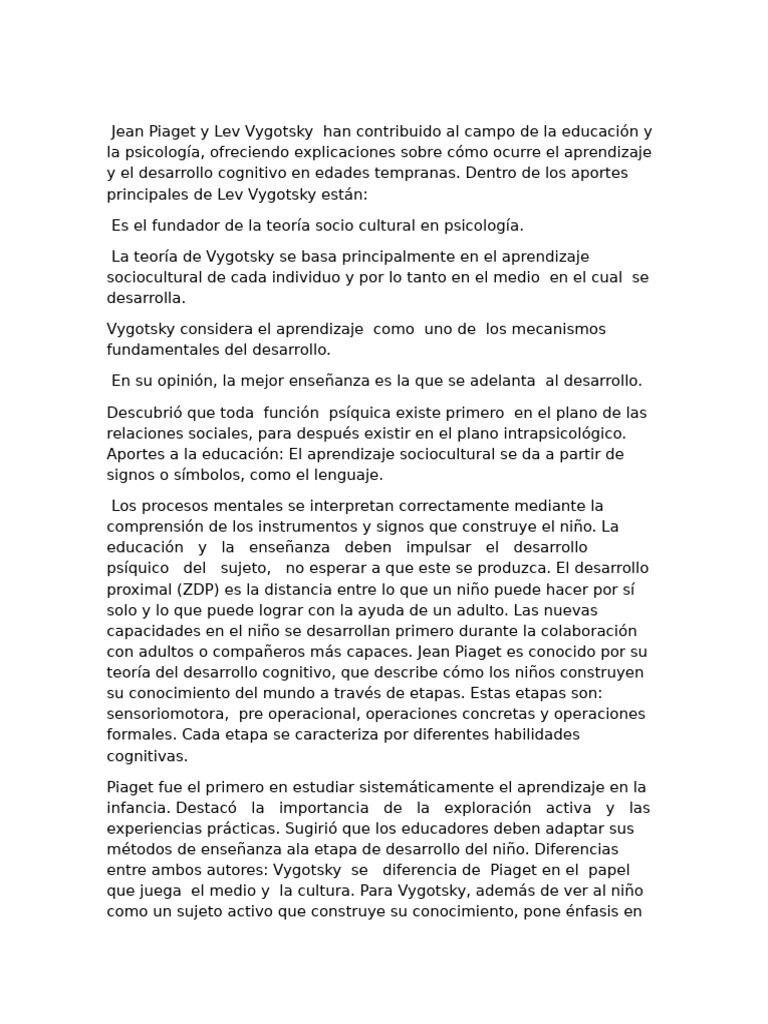 Jean Piaget y Lev Vygotsky han contribuido al campo de la educación y la psicología, ofreciendo explicaciones sobre cómo ocurre el aprendizaje y el desarrollo cognitivo en edades tempranas. Dentro de los aportes principales de Lev Vygotsky están:

Es el fundador de la teoría socio cultural en psicología.

La teoría de Vygotsky se basa principalmente en el aprendizaje sociocultural de cada individuo y por lo tanto en el medio en el cual se desarrolla.

Vygotsky considera el aprendizaje como uno de los mecanismos fundamentales del desarrollo.

En su opinión, la mejor enseñanza es la que se adelanta al desarrollo.

Descubrió que toda función psíquica existe primero en el plano de las relaciones sociales, para después existir en el plano intrapsicológico. Aportes a la educación: El aprendizaje sociocultural se da a partir de signos o símbolos, como el lenguaje.

Los procesos mentales se interpretan correctamente mediante la comprensión de los instrumentos y signos que construye el niño. La educación y la enseñanza deben impulsar el desarrollo psíquico del sujeto, no esperar a que este se produzca. El desarrollo proximal (ZDP) es la distancia entre lo que un niño puede hacer por sí solo y lo que puede lograr con la ayuda de un adulto. Las nuevas capacidades en el niño se desarrollan primero durante la colaboración con adultos o compañeros más capaces. Jean Piaget es conocido por su teoría del desarrollo cognitivo, que describe cómo los niños construyen su conocimiento del mundo a través de etapas. Estas etapas son: sensoriomotora, pre operacional, operaciones concretas y operaciones formales. Cada etapa se caracteriza por diferentes habilidades cognitivas.

Piaget fue el primero en estudiar sistemáticamente el aprendizaje en la infancia. Destacó la importancia de la exploración activa y las experiencias prácticas. Sugirió que los educadores deben adaptar sus métodos de enseñanza ala etapa de desarrollo del niño. Diferencias entre ambos autores: Vygotsky se diferencia de Piaget en el papel que juega el medio y la cultura. Para Vygotsky, además de ver al niño como un sujeto activo que construye su conocimiento, pone énfasis en